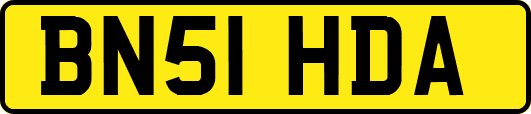 BN51 HDA